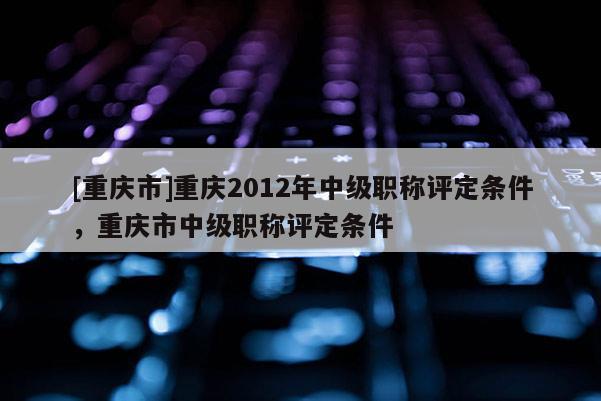 [重庆市]重庆2012年中级职称评定条件，重庆市中级职称评定条件